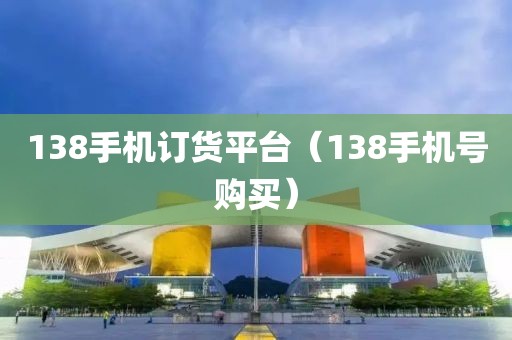 138手机订货平台（138手机号购买）